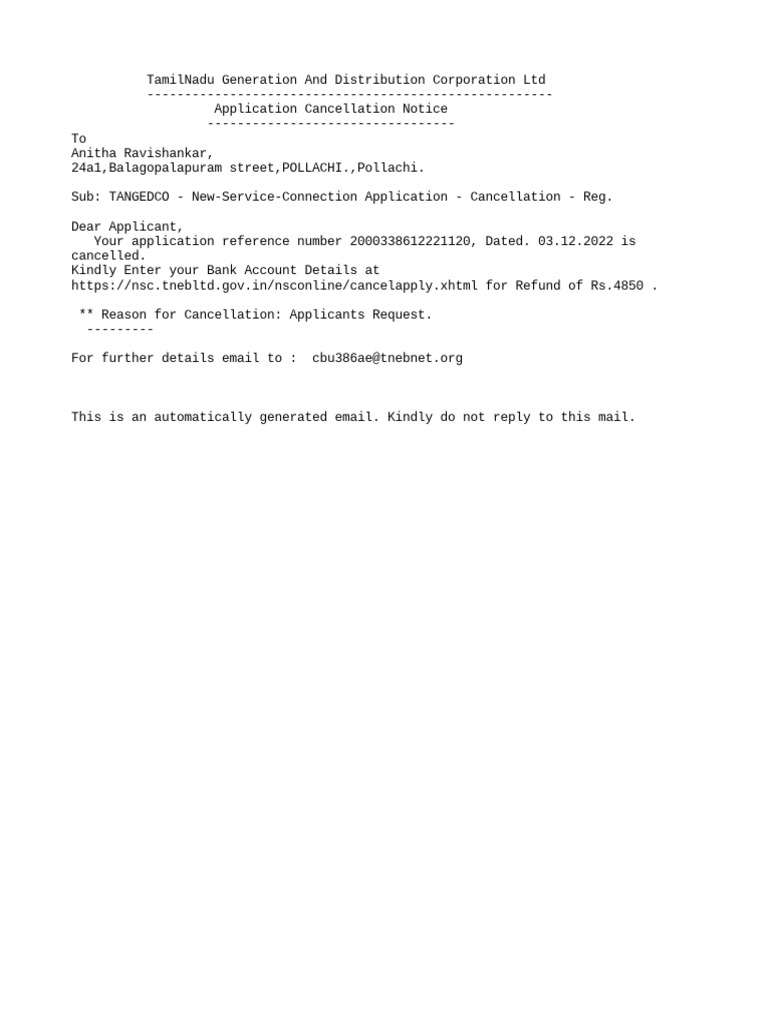 TamilNadu Generation And Distribution Corporation Ltd
------------------------------------------------------
Application Cancellation Notice
---------------------------------

To
Anitha Ravishankar,
24a1,Balagopalapuram street,POLLACHI.,Pollachi.

Sub: TANGEDCO - New-Service-Connection Application - Cancellation - Reg.

Dear Applicant,
Your application reference number 2000338612221120, Dated. 03.12.2022 is cancelled.
Kindly Enter your Bank Account Details at https://nsc.tnebltd.gov.in/nsconline/cancelapply.xhtml for Refund of Rs.4850 .

** Reason for Cancellation: Applicants Request.
---------

For further details email to : cbu386ae@tnebnet.org

This is an automatically generated email. Kindly do not reply to this mail.